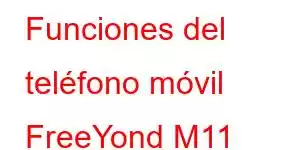 Funciones del teléfono móvil FreeYond M11